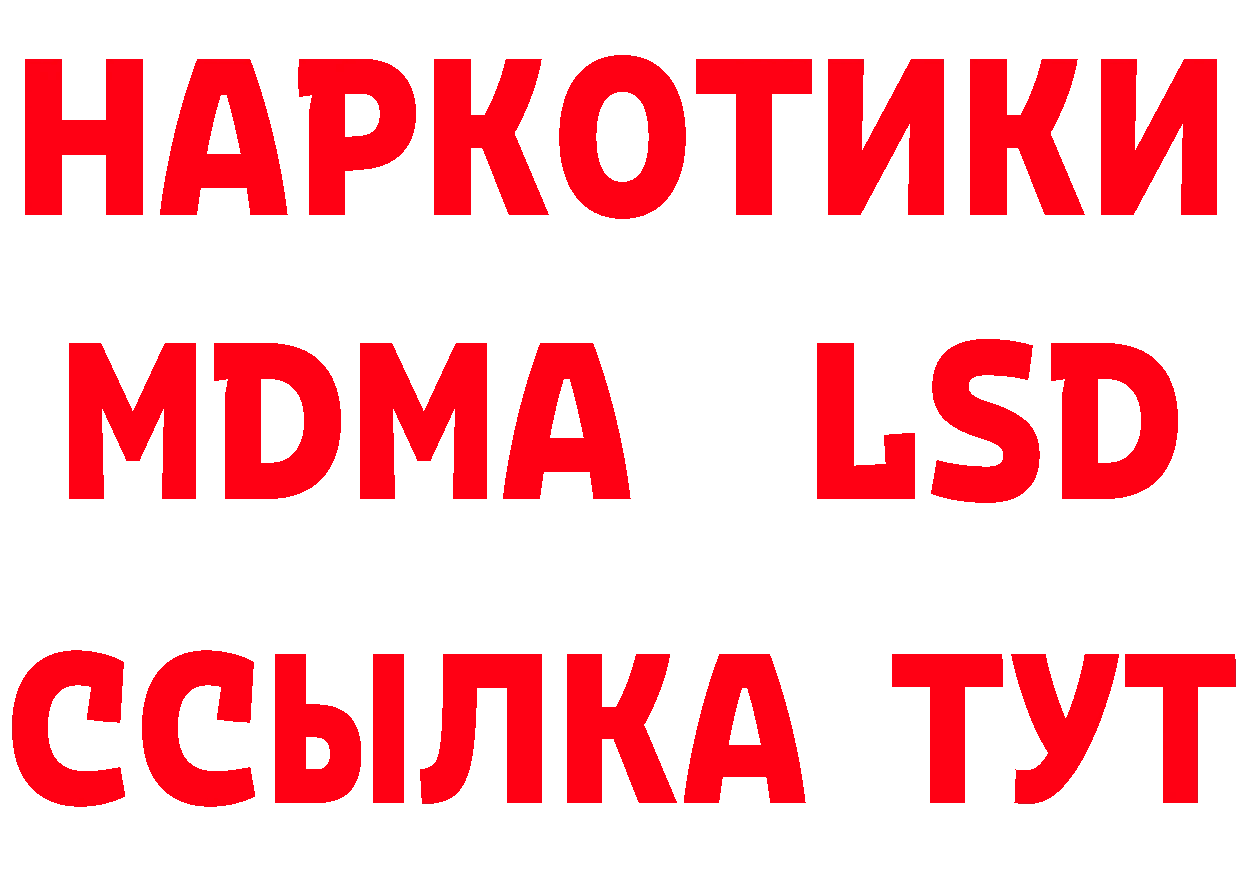 НАРКОТИКИ
MDMA LSD
ССЫЛКА ТУТ